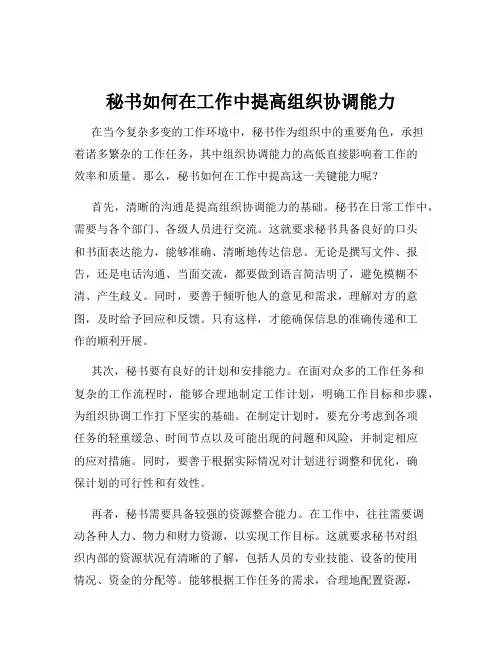 秘书如何在工作中提高组织协调能力

在当今复杂多变的工作环境中，秘书作为组织中的重要角色，承担着诸多繁杂的工作任务，其中组织协调能力的高低直接影响着工作的效率和质量。那么，秘书如何在工作中提高这一关键能力呢？

首先，清晰的沟通是提高组织协调能力的基础。秘书在日常工作中，需要与各个部门、各级人员进行交流。这就要求秘书具备良好的口头和书面表达能力，能够准确、清晰地传达信息。无论是撰写文件、报告，还是电话沟通、当面交流，都要做到语言简洁明了，避免模糊不清、产生歧义。同时，要善于倾听他人的意见和需求，理解对方的意图，及时给予回应和反馈。只有这样，才能确保信息的准确传递和工作的顺利开展。

其次，秘书要有良好的计划和安排能力。在面对众多的工作任务和复杂的工作流程时，能够合理地制定工作计划，明确工作目标和步骤，为组织协调工作打下坚实的基础。在制定计划时，要充分考虑到各项任务的轻重缓急、时间节点以及可能出现的问题和风险，并制定相应的应对措施。同时，要善于根据实际情况对计划进行调整和优化，确保计划的可行性和有效性。

再者，秘书需要具备较强的资源整合能力。在工作中，往往需要调动各种人力、物力和财力资源，以实现工作目标。这就要求秘书对组织内部的资源状况有清晰的了解，包括人员的专业技能、设备的使用情况、资金的分配等。能够根据工作任务的需求，合理地配置资源，